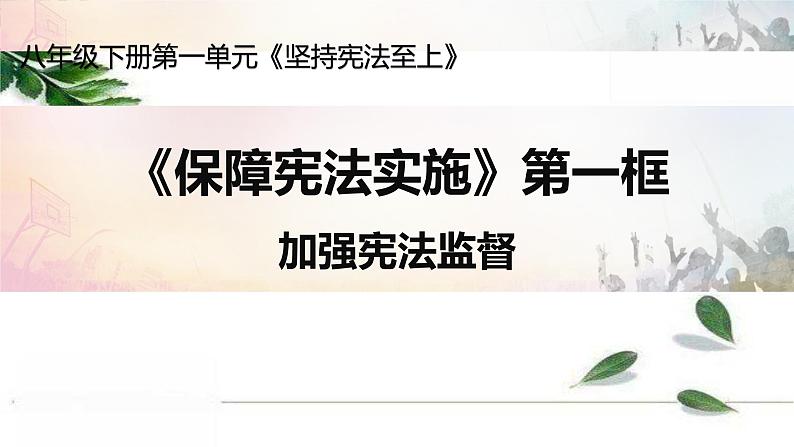 八年级下册第一单元《坚持宪法至上》

《保障宪法实施》第一框

加强宪法监督